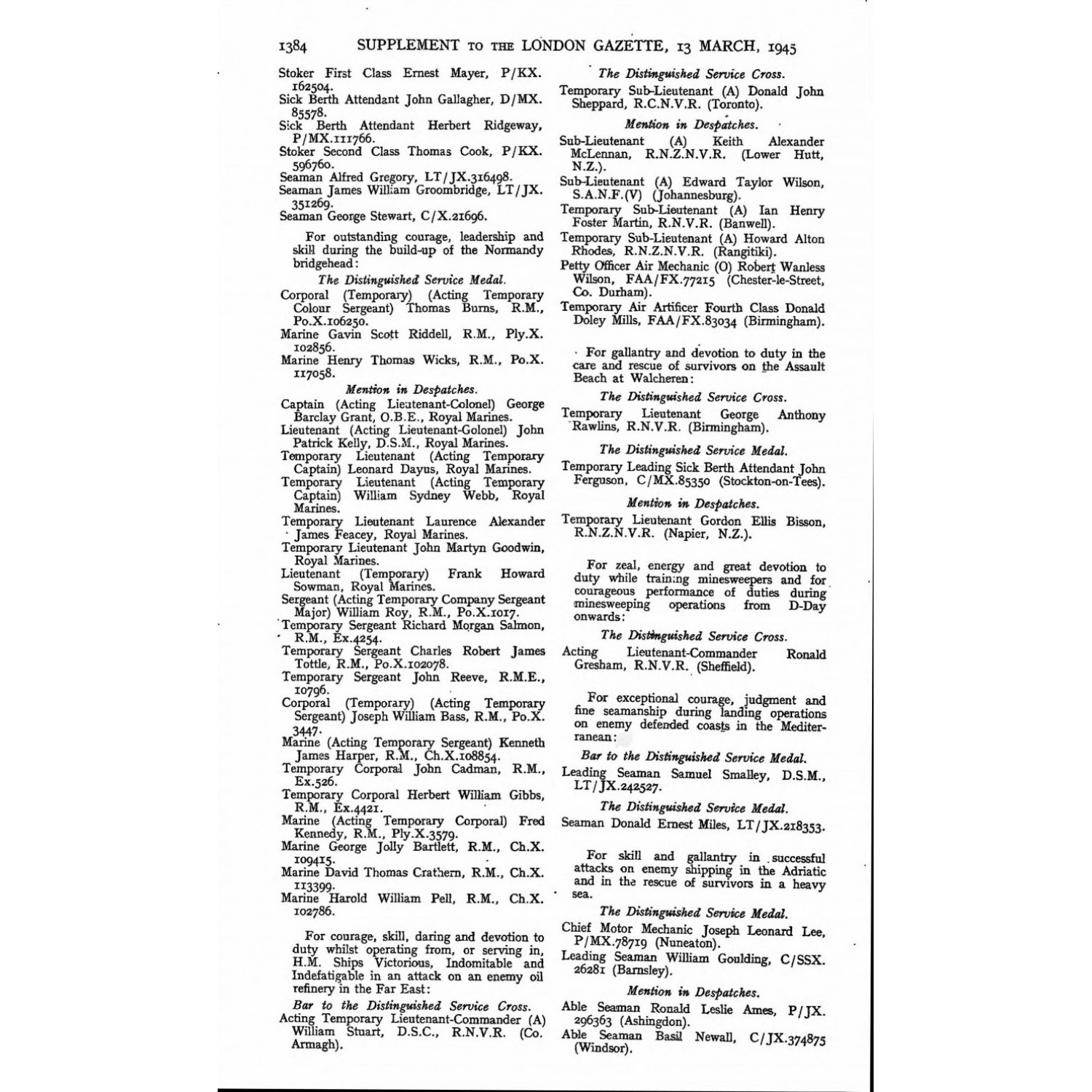 1384 SUPPLEMENT TO THE LONDON GAZETTE, 13 MARCH, 1945

Stoker First Class Ernest Mayer, P/KX. 162504.
Sick Berth Attendant John Gallagher, D/MX. 85578.
Sick Berth Attendant Herbert Ridgeway, P/MX.111766.
Stoker Second Class Thomas Cook, P/KX. 596760.
Seaman Alfred Gregory, LT/JX.316498.
Seaman James William Groombridge, LT/JX. 351269.
Seaman George Stewart, C/X.21696.

For outstanding courage, leadership and skill during the build-up of the Normandy bridgehead:

The Distinguished Service Medal.

Corporal (Temporary) (Acting Temporary Colour Sergeant) Thomas Burns, R.M., Po.X.106250.
Marine Gavin Scott Riddell, R.M., Ply.X. 102856.
Marine Henry Thomas Wicks, R.M., Po.X. 117058.

Mention in Despatches.

Captain (Acting Lieutenant-Colonel) George Barclay Grant, O.B.E., Royal Marines.
Lieutenant (Acting Lieutenant-Golonel) John Patrick Kelly, D.S.M., Royal Marines.
Temporary Lieutenant (Acting Temporary Captain) Leonard Dayus, Royal Marines.
Temporary Lieutenant (Acting Temporary Captain) William Sydney Webb, Royal Marines.
Temporary Lieutenant Laurence Alexander James Feacey, Royal Marines.
Temporary Lieutenant John Martyn Goodwin, Royal Marines.
Lieutenant (Temporary) Frank Howard Sowman, Royal Marines.
Sergeant (Acting Temporary Company Sergeant Major) William Roy, R.M., Po.X.1017.
Temporary Sergeant Richard Morgan Salmon, R.M., Ex.4254.
Temporary Sergeant Charles Robert James Tottle, R.M., Po.X.102078.
Temporary Sergeant John Reeve, R.M.E., 10796.
Corporal (Temporary) (Acting Temporary Sergeant) Joseph William Bass, R.M., Po.X. 3447.
Marine (Acting Temporary Sergeant) Kenneth James Harper, R.M., Ch.X.108854.
Temporary Corporal John Cadman, R.M., Ex.526.
Temporary Corporal Herbert William Gibbs, R.M., Ex.4421.
Marine (Acting Temporary Corporal) Fred Kennedy, R.M., Ply.X.3579.
Marine George Jolly Bartlett, R.M., Ch.X. 109415.
Marine David Thomas Crathern, R.M., Ch.X. 113399.
Marine Harold William Pell, R.M., Ch.X. 102786.

For courage, skill, daring and devotion to duty whilst operating from, or serving in, H.M. Ships Victorious, Indomitable and Indefatigable in an attack on an enemy oil refinery in the Far East:

Bar to the Distinguished Service Cross.

Acting Temporary Lieutenant-Commander (A) William Stuart, D.S.C., R.N.V.R. (Co. Armagh).

The Distinguished Service Cross.

Temporary Sub-Lieutenant (A) Donald John Sheppard, R.C.N.V.R. (Toronto).

Mention in Despatches.

Sub-Lieutenant (A) Keith Alexander McLennan, R.N.Z.N.V.R. (Lower Hutt, N.Z.).
Sub-Lieutenant (A) Edward Taylor Wilson, S.A.N.F.(V) (Johannesburg).
Temporary Sub-Lieutenant (A) Ian Henry Foster Martin, R.N.V.R. (Banwell).
Temporary Sub-Lieutenant (A) Howard Alton Rhodes, R.N.Z.N.V.R. (Rangitiki).
Petty Officer Air Mechanic (O) Robert Wanless Wilson, FAA/FX.77215 (Chester-le-Street, Co. Durham).
Temporary Air Artificer Fourth Class Donald Doley Mills, FAA/FX.83034 (Birmingham).

For gallantry and devotion to duty in the care and rescue of survivors on the Assault Beach at Walcheren:

The Distinguished Service Cross.

Temporary Lieutenant George Anthony Rawlins, R.N.V.R. (Birmingham).

The Distinguished Service Medal.

Temporary Leading Sick Berth Attendant John Ferguson, C/MX.85350 (Stockton-on-Tees).

Mention in Despatches.

Temporary Lieutenant Gordon Ellis Bisson, R.N.Z.N.V.R. (Napier, N.Z.).

For zeal, energy and great devotion to duty while training minesweepers and for courageous performance of duties during minesweeping operations from D-Day onwards:

The Distinguished Service Cross.

Acting Lieutenant-Commander Ronald Gresham, R.N.V.R. (Sheffield).

For exceptional courage, judgment and fine seamanship during landing operations on enemy defended coasts in the Mediterranean:

Bar to the Distinguished Service Medal.

Leading Seaman Samuel Smalley, D.S.M., LT/JX.242527.

The Distinguished Service Medal.

Seaman Donald Ernest Miles, LT/JX.218353.

For skill and gallantry in successful attacks on enemy shipping in the Adriatic and in the rescue of survivors in a heavy sea.

The Distinguished Service Medal.

Chief Motor Mechanic Joseph Leonard Lee, P/MX.78719 (Nuneaton).
Leading Seaman William Goulding, C/SSX. 26281 (Barnsley).

Mention in Despatches.

Able Seaman Ronald Leslie Ames, P/JX. 296363 (Ashingdon).
Able Seaman Basil Newall, C/JX.374875 (Windsor).